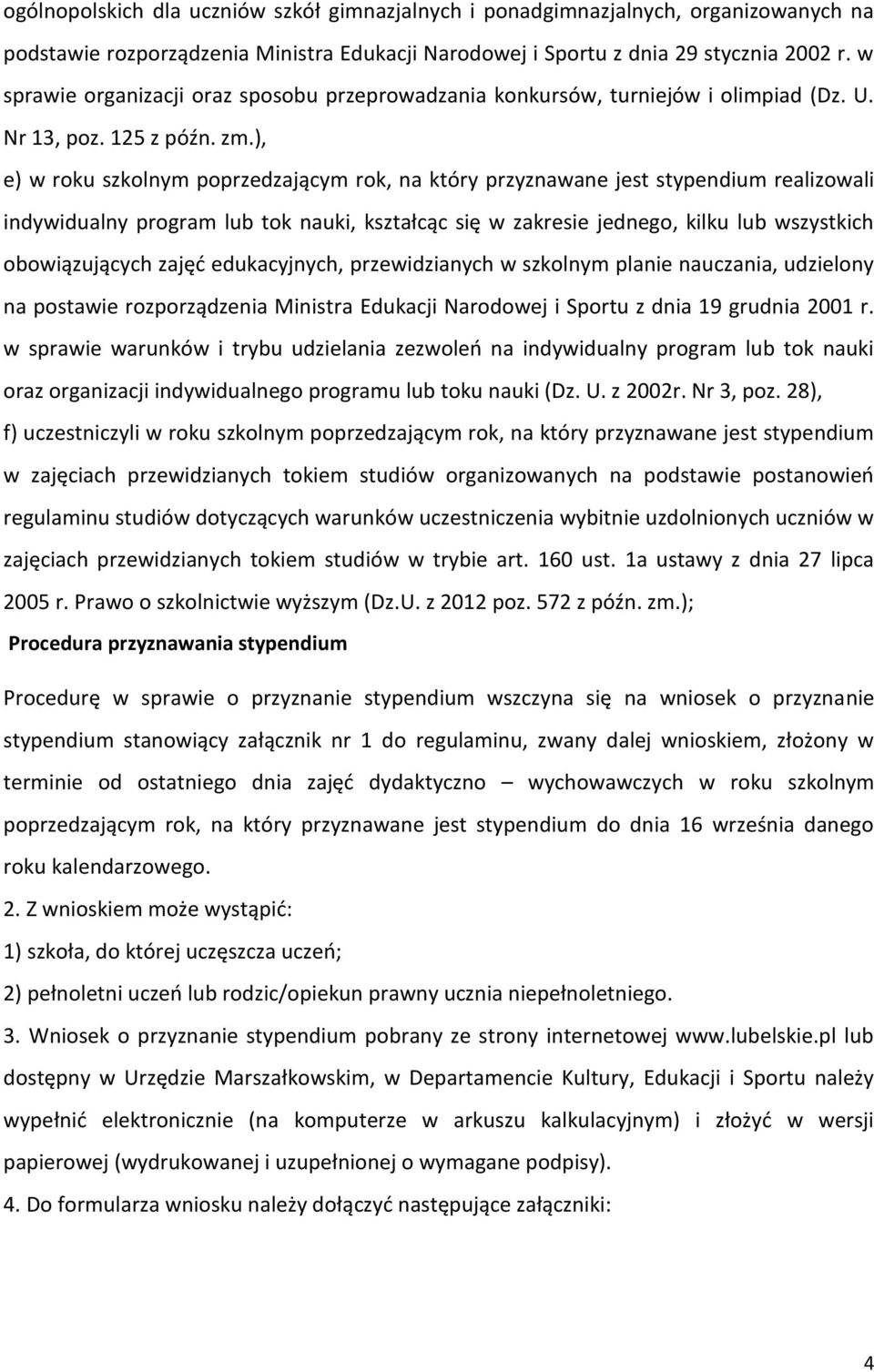 ogólnopolskich dla uczniów szkół gimnazjalnych i ponadgimnazjalnych, organizowanych na podstawie rozporządzenia Ministra Edukacji Narodowej i Sportu z dnia 29 stycznia 2002 r. w sprawie organizacji oraz sposobu przeprowadzania konkursów, turniejów i olimpiad (Dz. U. Nr 13, poz. 125 z późn. zm.),

e) w roku szkolnym poprzedzającym rok, na który przyznawane jest stypendium realizowali indywidualny program lub tok nauki, kształcąc się w zakresie jednego, kilku lub wszystkich obowiązujących zajęć edukacyjnych, przewidzianych w szkolnym planie nauczania, udzielony na postawie rozporządzenia Ministra Edukacji Narodowej i Sportu z dnia 19 grudnia 2001 r. w sprawie warunków i trybu udzielania zezwoleń na indywidualny program lub tok nauki oraz organizacji indywidualnego programu lub toku nauki (Dz. U. z 2002r. Nr 3, poz. 28),

f) uczestniczyli w roku szkolnym poprzedzającym rok, na który przyznawane jest stypendium w zajęciach przewidzianych tokiem studiów organizowanych na podstawie postanowień regulaminu studiów dotyczących warunków uczestniczenia wybitnie uzdolnionych uczniów w zajęciach przewidzianych tokiem studiów w trybie art. 160 ust. 1a ustawy z dnia 27 lipca 2005 r. Prawo o szkolnictwie wyższym (Dz.U. z 2012 poz. 572 z późn. zm.);

Procedura przyznawania stypendium

Procedurę w sprawie o przyznanie stypendium wszczyna się na wniosek o przyznanie stypendium stanowiący załącznik nr 1 do regulaminu, zwany dalej wnioskiem, złożony w terminie od ostatniego dnia zajęć dydaktyczno – wychowawczych w roku szkolnym poprzedzającym rok, na który przyznawane jest stypendium do dnia 16 września danego roku kalendarzowego.

2. Z wnioskiem może wystąpić:

1) szkoła, do której uczęszcza uczeń;

2) pełnoletni uczeń lub rodzic/opiekun prawny ucznia niepełnoletniego.

3. Wniosek o przyznanie stypendium pobrany ze strony internetowej www.lubelskie.pl lub dostępny w Urzędzie Marszałkowskim, w Departamencie Kultury, Edukacji i Sportu należy wypełnić elektronicznie (na komputerze w arkuszu kalkulacyjnym) i złożyć w wersji papierowej (wydrukowanej i uzupełnionej o wymagane podpisy).

4. Do formularza wniosku należy dołączyć następujące załączniki:

4